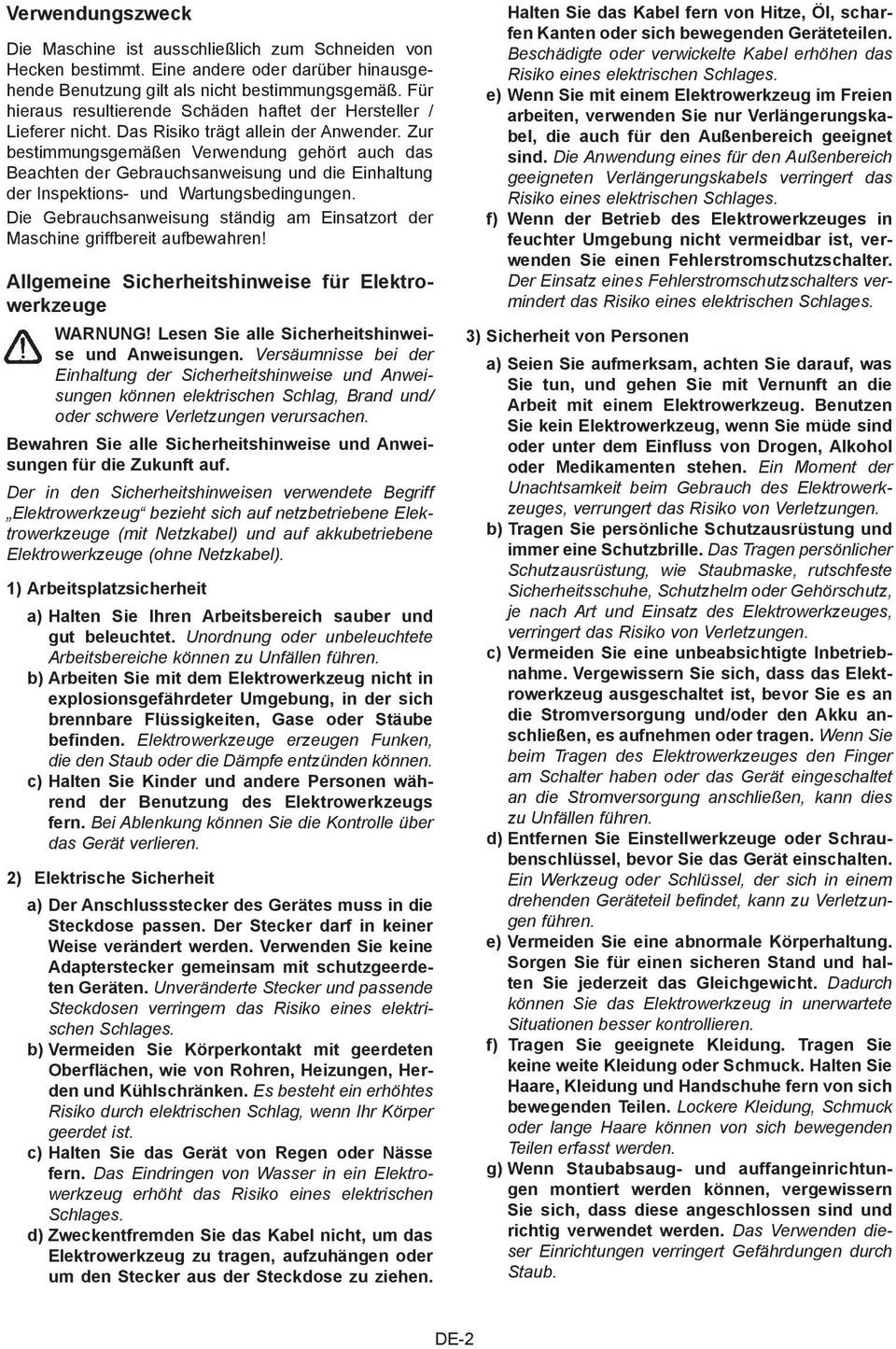 Verwendungszweck

Die Maschine ist ausschließlich zum Schneiden von Hecken bestimmt. Eine andere oder darüber hinausgehende Benutzung gilt als nicht bestimmungsgemäß. Für hieraus resultierende Schäden haftet der Hersteller / Lieferer nicht. Das Risiko trägt allein der Anwender. Zur bestimmungsgemäßen Verwendung gehört auch das Beachten der Gebrauchsanweisung und die Einhaltung der Inspektions- und Wartungsbedingungen.

Die Gebrauchsanweisung ständig am Einsatzort der Maschine griffbereit aufbewahren!

Allgemeine Sicherheitshinweise für Elektrowerkzeuge

WARNUNG! Lesen Sie alle Sicherheitshinweise und Anweisungen. Versäumnisse bei der Einhaltung der Sicherheitshinweise und Anweisungen können elektrischen Schlag, Brand und/ oder schwere Verletzungen verursachen.

Bewahren Sie alle Sicherheitshinweise und Anweisungen für die Zukunft auf.

Der in den Sicherheitshinweisen verwendete Begriff „Elektrowerkzeug“ bezieht sich auf netzbetriebene Elektrowerkzeuge (mit Netzkabel) und auf akkubetriebene Elektrowerkzeuge (ohne Netzkabel).

1) Arbeitsplatzsicherheit

a) Halten Sie Ihren Arbeitsbereich sauber und gut beleuchtet. Unordnung oder unbeleuchtete Arbeitsbereiche können zu Unfällen führen.

b) Arbeiten Sie mit dem Elektrowerkzeug nicht in explosionsgefährdeter Umgebung, in der sich brennbare Flüssigkeiten, Gase oder Stäube befinden. Elektrowerkzeuge erzeugen Funken, die den Staub oder die Dämpfe entzünden können.

c) Halten Sie Kinder und andere Personen während der Benutzung des Elektrowerkzeugs fern. Bei Ablenkung können Sie die Kontrolle über das Gerät verlieren.

2) Elektrische Sicherheit

a) Der Anschlussstecker des Gerätes muss in die Steckdose passen. Der Stecker darf in keiner Weise verändert werden. Verwenden Sie keine Adapterstecker gemeinsam mit schutzgeerdeten Geräten. Unveränderte Stecker und passende Steckdosen verringern das Risiko eines elektrischen Schlages.

b) Vermeiden Sie Körperkontakt mit geerdeten Oberflächen, wie von Rohren, Heizungen, Herden und Kühlschränken. Es besteht ein erhöhtes Risiko durch elektrischen Schlag, wenn Ihr Körper geerdet ist.

c) Halten Sie das Gerät von Regen oder Nässe fern. Das Eindringen von Wasser in ein Elektrowerkzeug erhöht das Risiko eines elektrischen Schlages.

d) Zweckentfremden Sie das Kabel nicht, um das Elektrowerkzeug zu tragen, aufzuhängen oder um den Stecker aus der Steckdose zu ziehen. Halten Sie das Kabel fern von Hitze, Öl, scharfen Kanten oder sich bewegenden Geräteteilen. Beschädigte oder verwickelte Kabel erhöhen das Risiko eines elektrischen Schlages.

e) Wenn Sie mit einem Elektrowerkzeug im Freien arbeiten, verwenden Sie nur Verlängerungskabel, die auch für den Außenbereich geeignet sind. Die Anwendung eines für den Außenbereich geeigneten Verlängerungskabels verringert das Risiko eines elektrischen Schlages.

f) Wenn der Betrieb des Elektrowerkzeuges in feuchter Umgebung nicht vermeidbar ist, verwenden Sie einen Fehlerstromschutzschalter. Der Einsatz eines Fehlerstromschutzschalters vermindert das Risiko eines elektrischen Schlages.

3) Sicherheit von Personen

a) Seien Sie aufmerksam, achten Sie darauf, was Sie tun, und gehen Sie mit Vernunft an die Arbeit mit einem Elektrowerkzeug. Benutzen Sie kein Elektrowerkzeug, wenn Sie müde sind oder unter dem Einfluss von Drogen, Alkohol oder Medikamenten stehen. Ein Moment der Unachtsamkeit beim Gebrauch des Elektrowerkzeuges, verrungert das Risiko von Verletzungen.

b) Tragen Sie persönliche Schutzausrüstung und immer eine Schutzbrille. Das Tragen persönlicher Schutzausrüstung, wie Staubmaske, rutschfeste Sicherheitsschuhe, Schutzhelm oder Gehörschutz, je nach Art und Einsatz des Elektrowerkzeuges, verringert das Risiko von Verletzungen.

c) Vermeiden Sie eine unbeabsichtigte Inbetriebnahme. Vergewissern Sie sich, dass das Elektrowerkzeug ausgeschaltet ist, bevor Sie es an die Stromversorgung und/oder den Akku anschließen, es aufnehmen oder tragen. Wenn Sie beim Tragen des Elektrowerkzeuges den Finger am Schalter haben oder das Gerät eingeschaltet an die Stromversorgung anschließen, kann dies zu Unfällen führen.

d) Entfernen Sie Einstellwerkzeuge oder Schraubenschlüssel, bevor Sie das Gerät einschalten. Ein Werkzeug oder Schlüssel, der sich in einem drehenden Geräteteil befindet, kann zu Verletzungen führen.

e) Vermeiden Sie eine abnormale Körperhaltung. Sorgen Sie für einen sicheren Stand und halten Sie jederzeit das Gleichgewicht. Dadurch können Sie das Elektrowerkzeug in unerwartete Situationen besser kontrollieren.

f) Tragen Sie geeignete Kleidung. Tragen Sie keine weite Kleidung oder Schmuck. Halten Sie Haare, Kleidung und Handschuhe fern von sich bewegenden Teilen. Lockere Kleidung, Schmuck oder lange Haare können von sich bewegenden Teilen erfasst werden.

g) Wenn Staubabsaug- und auffangeinrichtungen montiert werden können, vergewissern Sie sich, dass diese angeschlossen sind und richtig verwendet werden. Das Verwenden dieser Einrichtungen verringert Gefährdungen durch Staub.

DE-2